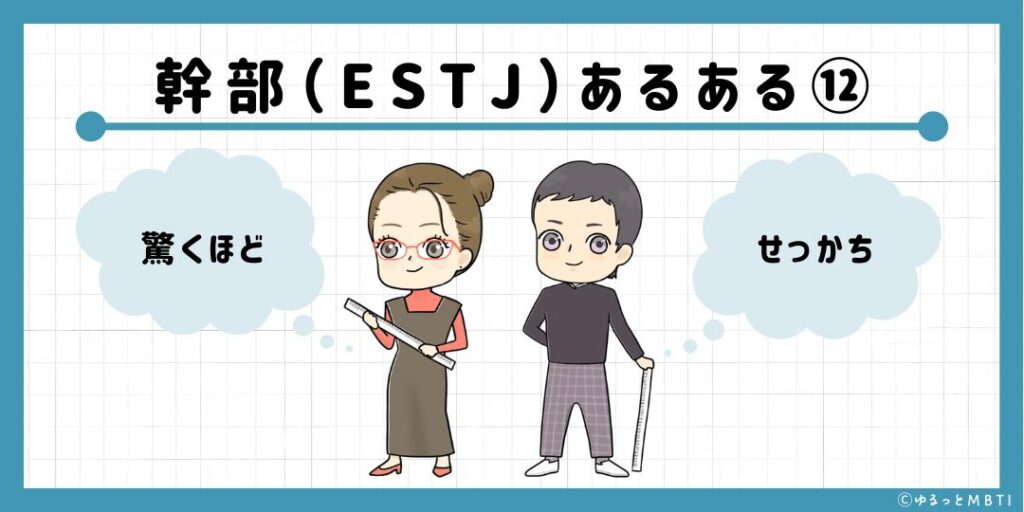 幹部（ESTJ）あるある⑫

驚くほど

せっかち

©ゆるっとMBTI